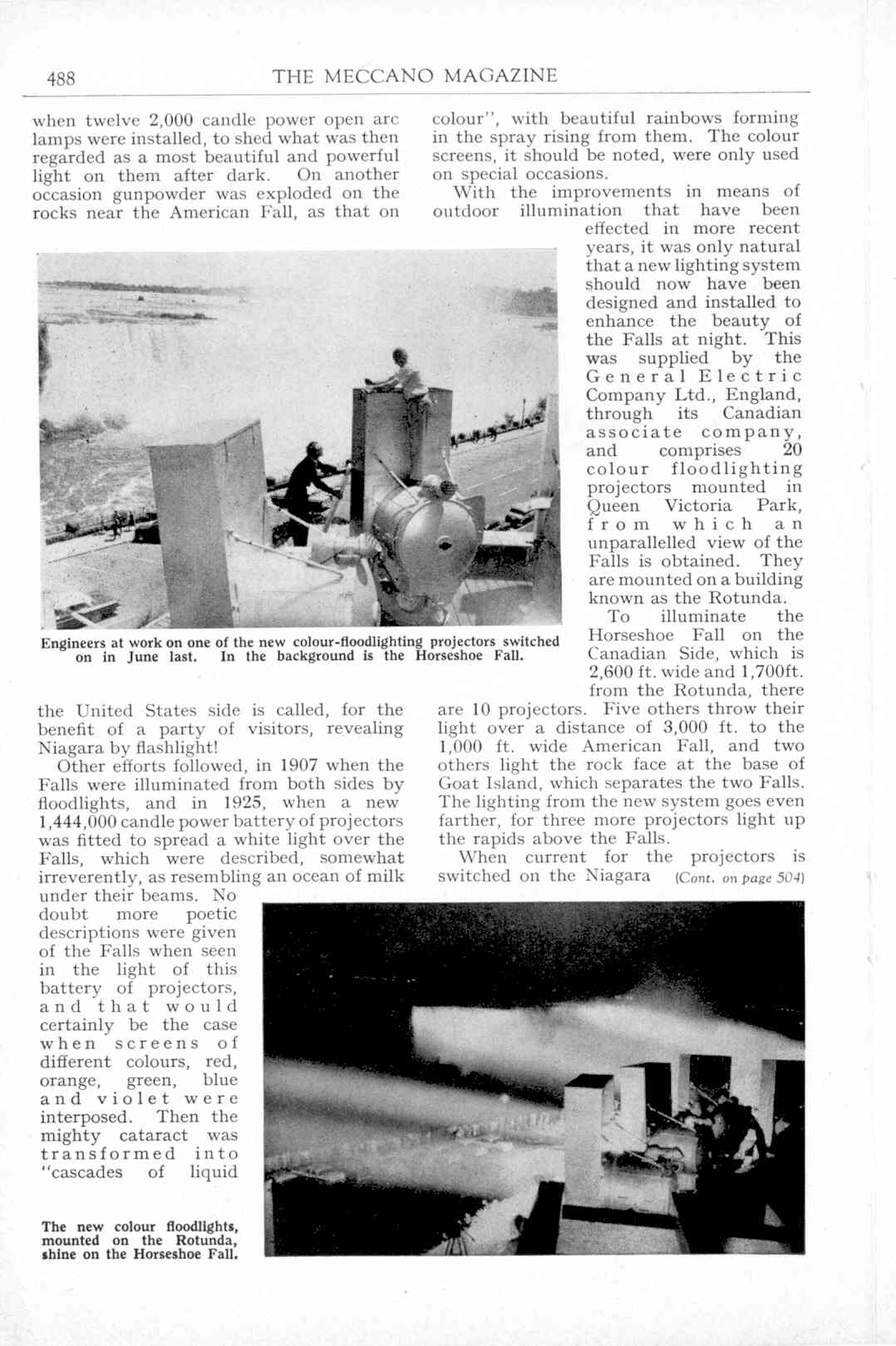 488 THE MECCANO MAGAZINE

when twelve 2,000 candle power open arc lamps were installed, to shed what was then regarded as a most beautiful and powerful light on them after dark. On another occasion gunpowder was exploded on the rocks near the American Fall, as that on the United States side is called, for the benefit of a party of visitors, revealing Niagara by flashlight!

Other efforts followed, in 1907 when the Falls were illuminated from both sides by floodlights, and in 1925, when a new 1,444,000 candle power battery of projectors was fitted to spread a white light over the Falls, which were described, somewhat irreverently, as resembling an ocean of milk under their beams. No doubt more poetic descriptions were given of the Falls when seen in the light of this battery of projectors, and that would certainly be the case when screens of different colours, red, orange, green, blue and violet were interposed. Then the mighty cataract was transformed into "cascades of liquid colour", with beautiful rainbows forming in the spray rising from them. The colour screens, it should be noted, were only used on special occasions.

With the improvements in means of outdoor illumination that have been effected in more recent years, it was only natural that a new lighting system should now have been designed and installed to enhance the beauty of the Falls at night. This was supplied by the General Electric Company Ltd., England, through its Canadian associate company, and comprises 20 colour floodlighting projectors mounted in Queen Victoria Park, from which an unparallelled view of the Falls is obtained. They are mounted on a building known as the Rotunda.

To illuminate the Horseshoe Fall on the Canadian Side, which is 2,600 ft. wide and 1,700ft. from the Rotunda, there are 10 projectors. Five others throw their light over a distance of 3,000 ft. to the 1,000 ft. wide American Fall, and two others light the rock face at the base of Goat Island, which separates the two Falls. The lighting from the new system goes even farther, for three more projectors light up the rapids above the Falls.

When current for the projectors is switched on the Niagara (Cont. on page 504)

Engineers at work on one of the new colour-floodlighting projectors switched on in June last. In the background is the Horseshoe Fall.

The new colour floodlights, mounted on the Rotunda, shine on the Horseshoe Fall.